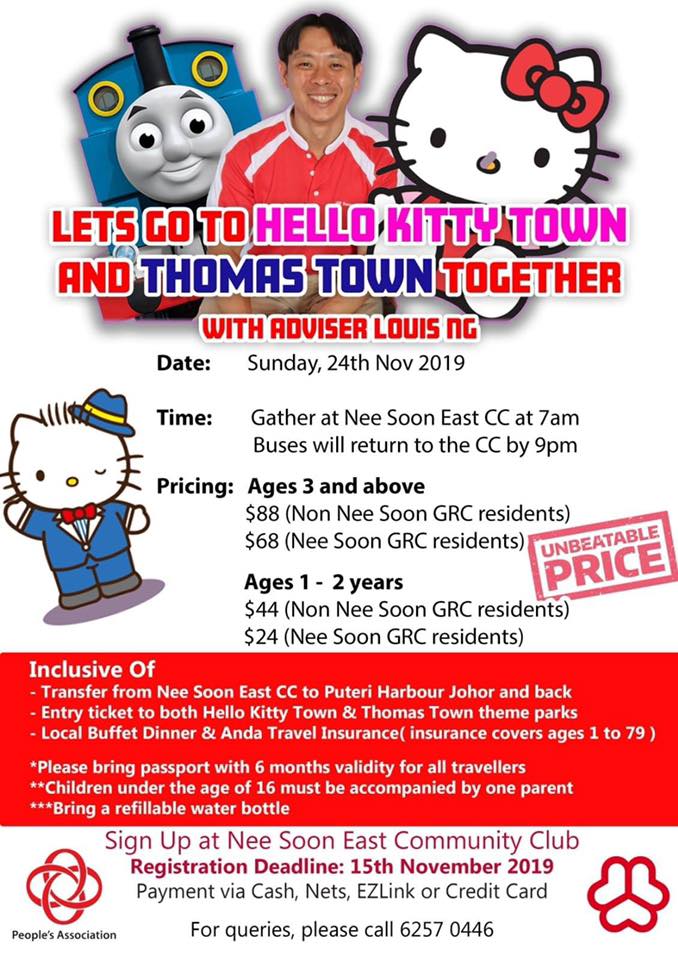 LETS GO TO HELLO KITTY TOWN AND THOMAS TOWN TOGETHER

WITH ADVISER LOUIS NG

Date: Sunday, 24th Nov 2019

Time: Gather at Nee Soon East CC at 7am
Buses will return to the CC by 9pm

Pricing: Ages 3 and above
$88 (Non Nee Soon GRC residents)
$68 (Nee Soon GRC residents)

UNBEATABLE PRICE

Ages 1 - 2 years
$44 (Non Nee Soon GRC residents)
$24 (Nee Soon GRC residents)

Inclusive Of
- Transfer from Nee Soon East CC to Puteri Harbour Johor and back
- Entry ticket to both Hello Kitty Town & Thomas Town theme parks
- Local Buffet Dinner & Anda Travel Insurance( insurance covers ages 1 to 79 )

*Please bring passport with 6 months validity for all travellers
**Children under the age of 16 must be accompanied by one parent
***Bring a refillable water bottle

Sign Up at Nee Soon East Community Club
Registration Deadline: 15th November 2019
Payment via Cash, Nets, EZLink or Credit Card

People's Association

For queries, please call 6257 0446